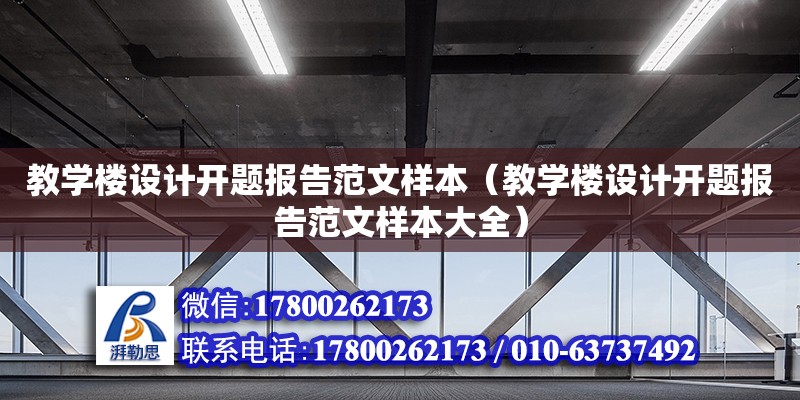 教学楼设计开题报告范文样本（教学楼设计开题报告范文样本大全）

湃勒思

微信:17800262173

联系电话:17800262173 / 010-63737492